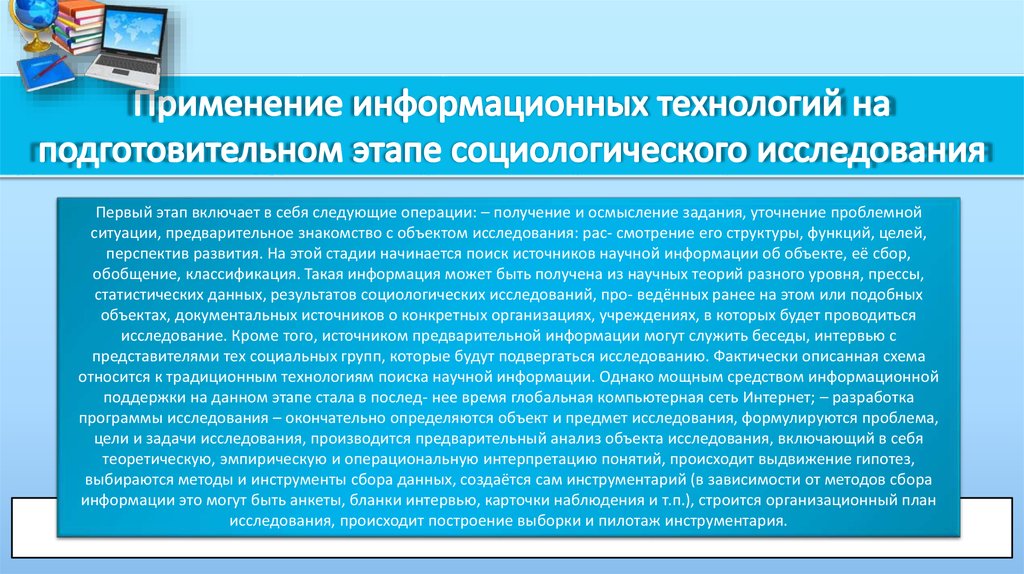 Применение информационных технологий на подготовительном этапе социологического исследования

Первый этап включает в себя следующие операции: – получение и осмысление задания, уточнение проблемной ситуации, предварительное знакомство с объектом исследования: рас- смотрение его структуры, функций, целей, перспектив развития. На этой стадии начинается поиск источников научной информации об объекте, её сбор, обобщение, классификация. Такая информация может быть получена из научных теорий разного уровня, прессы, статистических данных, результатов социологических исследований, про- ведённых ранее на этом или подобных объектах, документальных источников о конкретных организациях, учреждениях, в которых будет проводиться исследование. Кроме того, источником предварительной информации могут служить беседы, интервью с представителями тех социальных групп, которые будут подвергаться исследованию. Фактически описанная схема относится к традиционным технологиям поиска научной информации. Однако мощным средством информационной поддержки на данном этапе стала в послед- нее время глобальная компьютерная сеть Интернет; – разработка программы исследования – окончательно определяются объект и предмет исследования, формулируются проблема, цели и задачи исследования, производится предварительный анализ объекта исследования, включающий в себя теоретическую, эмпирическую и операциональную интерпретацию понятий, происходит выдвижение гипотез, выбираются методы и инструменты сбора данных, создаётся сам инструментарий (в зависимости от методов сбора информации это могут быть анкеты, бланки интервью, карточки наблюдения и т.п.), строится организационный план исследования, происходит построение выборки и пилотаж инструментария.